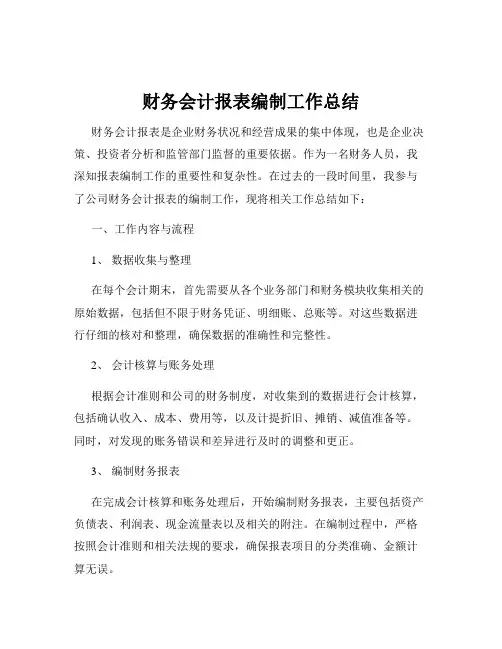 财务会计报表编制工作总结

财务会计报表是企业财务状况和经营成果的集中体现，也是企业决策、投资者分析和监管部门监督的重要依据。作为一名财务人员，我深知报表编制工作的重要性和复杂性。在过去的一段时间里，我参与了公司财务会计报表的编制工作，现将相关工作总结如下：

一、工作内容与流程

1、 数据收集与整理

在每个会计期末，首先需要从各个业务部门和财务模块收集相关的原始数据，包括但不限于财务凭证、明细账、总账等。对这些数据进行仔细的核对和整理，确保数据的准确性和完整性。

2、 会计核算与账务处理

根据会计准则和公司的财务制度，对收集到的数据进行会计核算，包括确认收入、成本、费用等，以及计提折旧、摊销、减值准备等。同时，对发现的账务错误和差异进行及时的调整和更正。

3、 编制财务报表

在完成会计核算和账务处理后，开始编制财务报表，主要包括资产负债表、利润表、现金流量表以及相关的附注。在编制过程中，严格按照会计准则和相关法规的要求，确保报表项目的分类准确、金额计算无误。